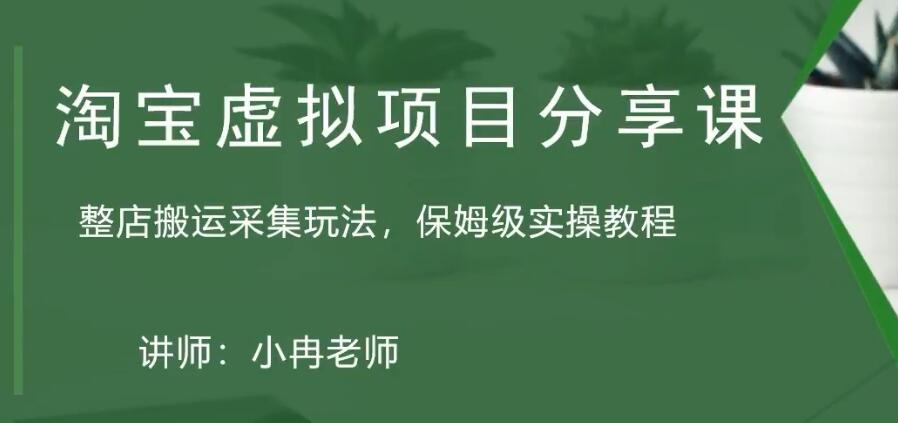 淘宝虚拟项目分享课

整店搬运采集玩法，保姆级实操教程

讲师：小冉老师